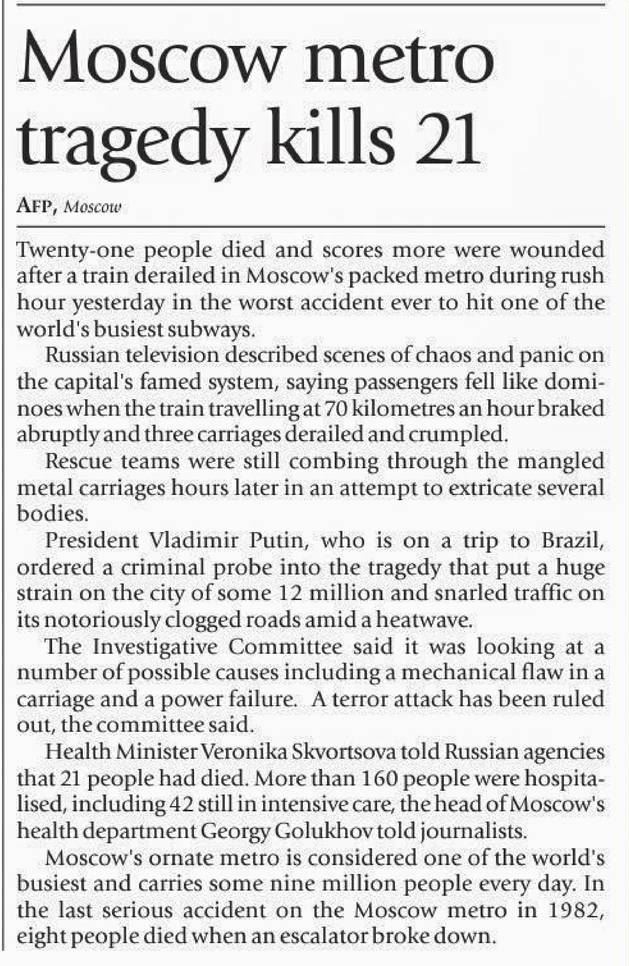 Moscow metro tragedy kills 21

AFP, Moscow

Twenty-one people died and scores more were wounded after a train derailed in Moscow's packed metro during rush hour yesterday in the worst accident ever to hit one of the world's busiest subways.

Russian television described scenes of chaos and panic on the capital's famed system, saying passengers fell like dominoes when the train travelling at 70 kilometres an hour braked abruptly and three carriages derailed and crumpled.

Rescue teams were still combing through the mangled metal carriages hours later in an attempt to extricate several bodies.

President Vladimir Putin, who is on a trip to Brazil, ordered a criminal probe into the tragedy that put a huge strain on the city of some 12 million and snarled traffic on its notoriously clogged roads amid a heatwave.

The Investigative Committee said it was looking at a number of possible causes including a mechanical flaw in a carriage and a power failure. A terror attack has been ruled out, the committee said.

Health Minister Veronika Skvortsova told Russian agencies that 21 people had died. More than 160 people were hospitalised, including 42 still in intensive care, the head of Moscow's health department Georgy Golukhov told journalists.

Moscow's ornate metro is considered one of the world's busiest and carries some nine million people every day. In the last serious accident on the Moscow metro in 1982, eight people died when an escalator broke down.